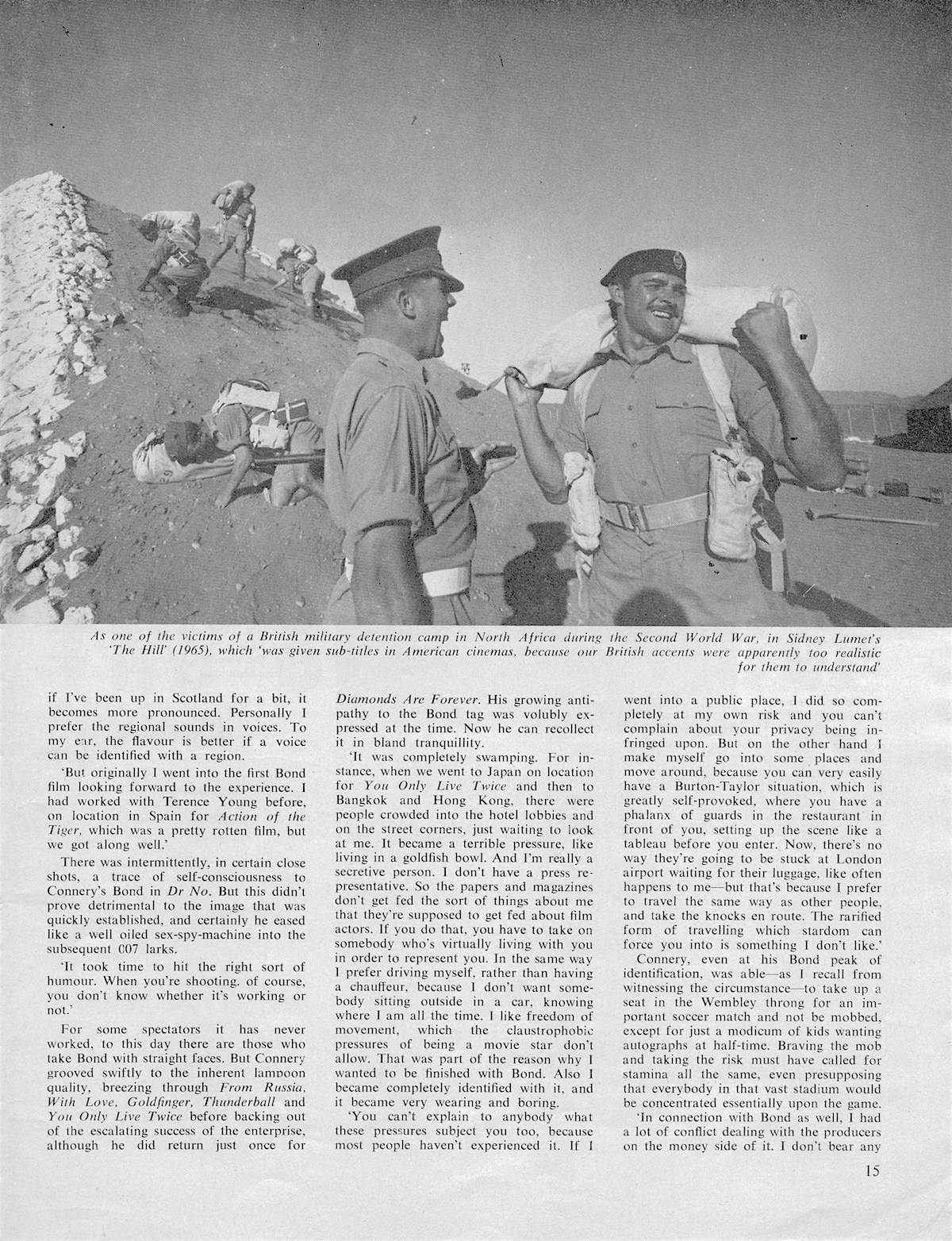 As one of the victims of a British military detention camp in North Africa during the Second World War, in Sidney Lumet's 'The Hill' (1965), which 'was given sub-titles in American cinemas, because our British accents were apparently too realistic for them to understand'

if I've been up in Scotland for a bit, it becomes more pronounced. Personally I prefer the regional sounds in voices. To my ear, the flavour is better if a voice can be identified with a region.

'But originally I went into the first Bond film looking forward to the experience. I had worked with Terence Young before, on location in Spain for Action of the Tiger, which was a pretty rotten film, but we got along well.'

There was intermittently, in certain close shots, a trace of self-consciousness to Connery's Bond in Dr No. But this didn't prove detrimental to the image that was quickly established, and certainly he eased like a well oiled sex-spy-machine into the subsequent 007 larks.

'It took time to hit the right sort of humour. When you're shooting. of course, you don't know whether it's working or not.'

For some spectators it has never worked, to this day there are those who take Bond with straight faces. But Connery grooved swiftly to the inherent lampoon quality, breezing through From Russia, With Love, Goldfinger, Thunderball and You Only Live Twice before backing out of the escalating success of the enterprise, although he did return just once for Diamonds Are Forever. His growing antipathy to the Bond tag was volubly expressed at the time. Now he can recollect it in bland tranquillity.

'It was completely swamping. For instance, when we went to Japan on location for You Only Live Twice and then to Bangkok and Hong Kong, there were people crowded into the hotel lobbies and on the street corners, just waiting to look at me. It became a terrible pressure, like living in a goldfish bowl. And I'm really a secretive person. I don't have a press representative. So the papers and magazines don't get fed the sort of things about me that they're supposed to get fed about film actors. If you do that, you have to take on somebody who's virtually living with you in order to represent you. In the same way I prefer driving myself, rather than having a chauffeur, because I don't want somebody sitting outside in a car, knowing where I am all the time. I like freedom of movement, which the claustrophobic pressures of being a movie star don't allow. That was part of the reason why I wanted to be finished with Bond. Also I became completely identified with it, and it became very wearing and boring.

'You can't explain to anybody what these pressures subject you too, because most people haven't experienced it. If I went into a public place, I did so completely at my own risk and you can't complain about your privacy being infringed upon. But on the other hand I make myself go into some places and move around, because you can very easily have a Burton-Taylor situation, which is greatly self-provoked, where you have a phalanx of guards in the restaurant in front of you, setting up the scene like a tableau before you enter. Now, there's no way they're going to be stuck at London airport waiting for their luggage, like often happens to me—but that's because I prefer to travel the same way as other people, and take the knocks en route. The rarified form of travelling which stardom can force you into is something I don't like.'

Connery, even at his Bond peak of identification, was able—as I recall from witnessing the circumstance—to take up a seat in the Wembley throng for an important soccer match and not be mobbed, except for just a modicum of kids wanting autographs at half-time. Braving the mob and taking the risk must have called for stamina all the same, even presupposing that everybody in that vast stadium would be concentrated essentially upon the game.

'In connection with Bond as well, I had a lot of conflict dealing with the producers on the money side of it. I don't bear any

15